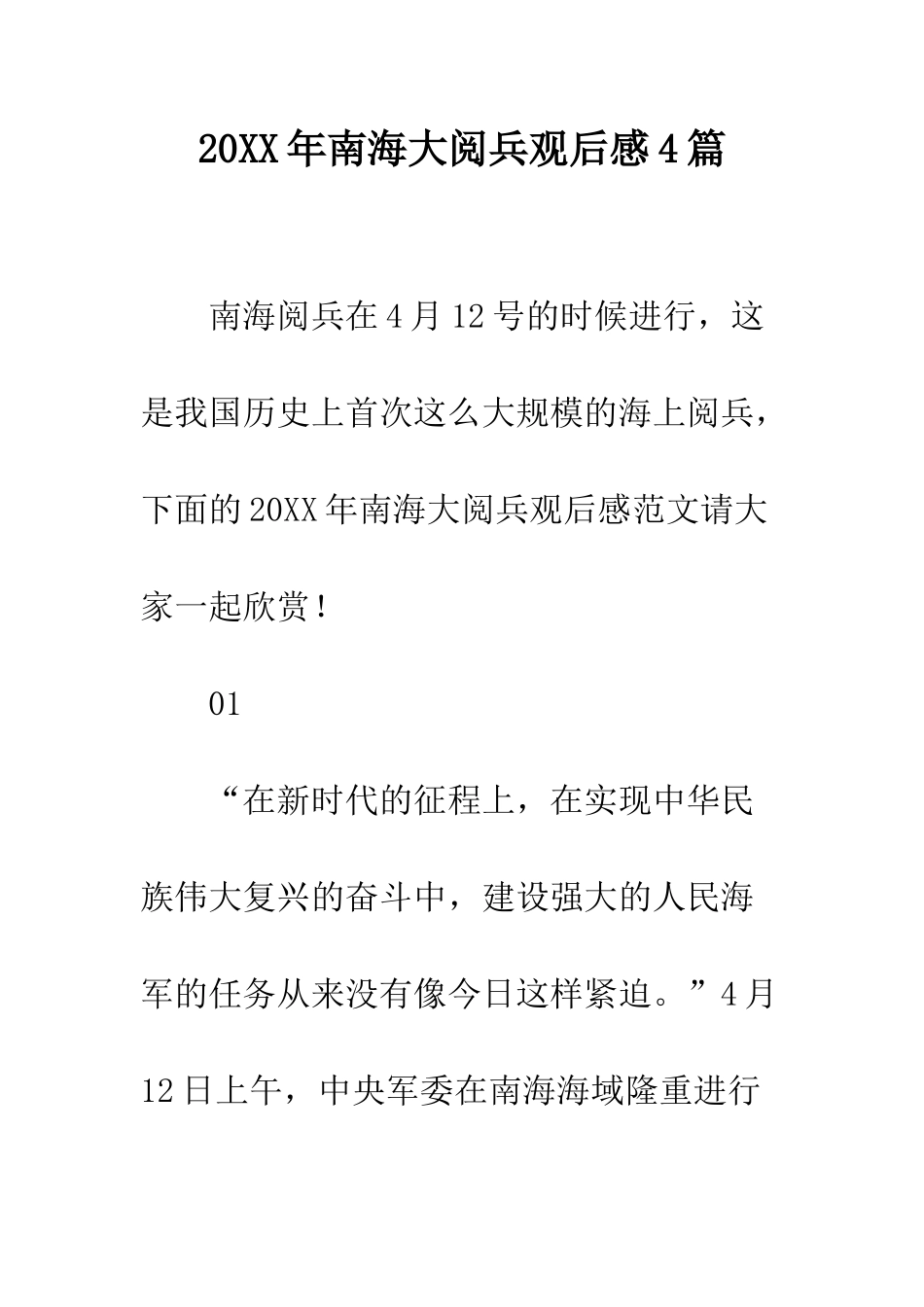 20XX年南海大阅兵观后感4篇

南海阅兵在4月12号的时候进行，这是我国历史上首次这么大规模的海上阅兵，下面的20XX年南海大阅兵观后感范文请大家一起欣赏！

01

“在新时代的征程上，在实现中华民族伟大复兴的奋斗中，建设强大的人民海军的任务从来没有像今日这样紧迫。”4月12日上午，中央军委在南海海域隆重进行